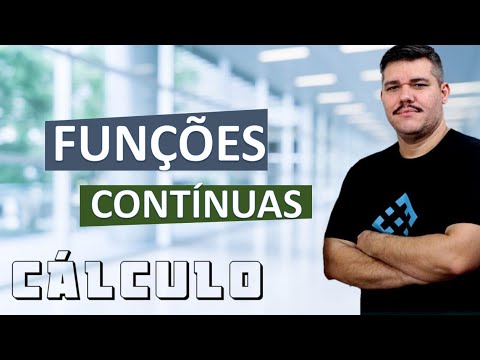 FUNÇÕES
CONTÍNUAS
CÁLCULO